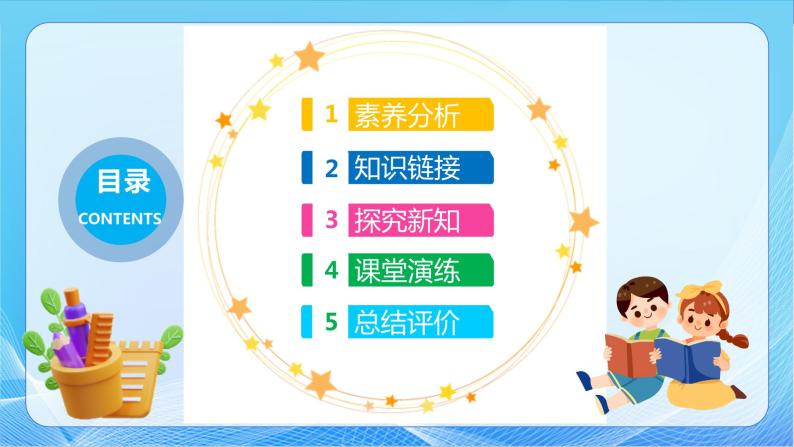 目录
CONTENTS

1 素养分析
2 知识链接
3 探究新知
4 课堂演练
5 总结评价